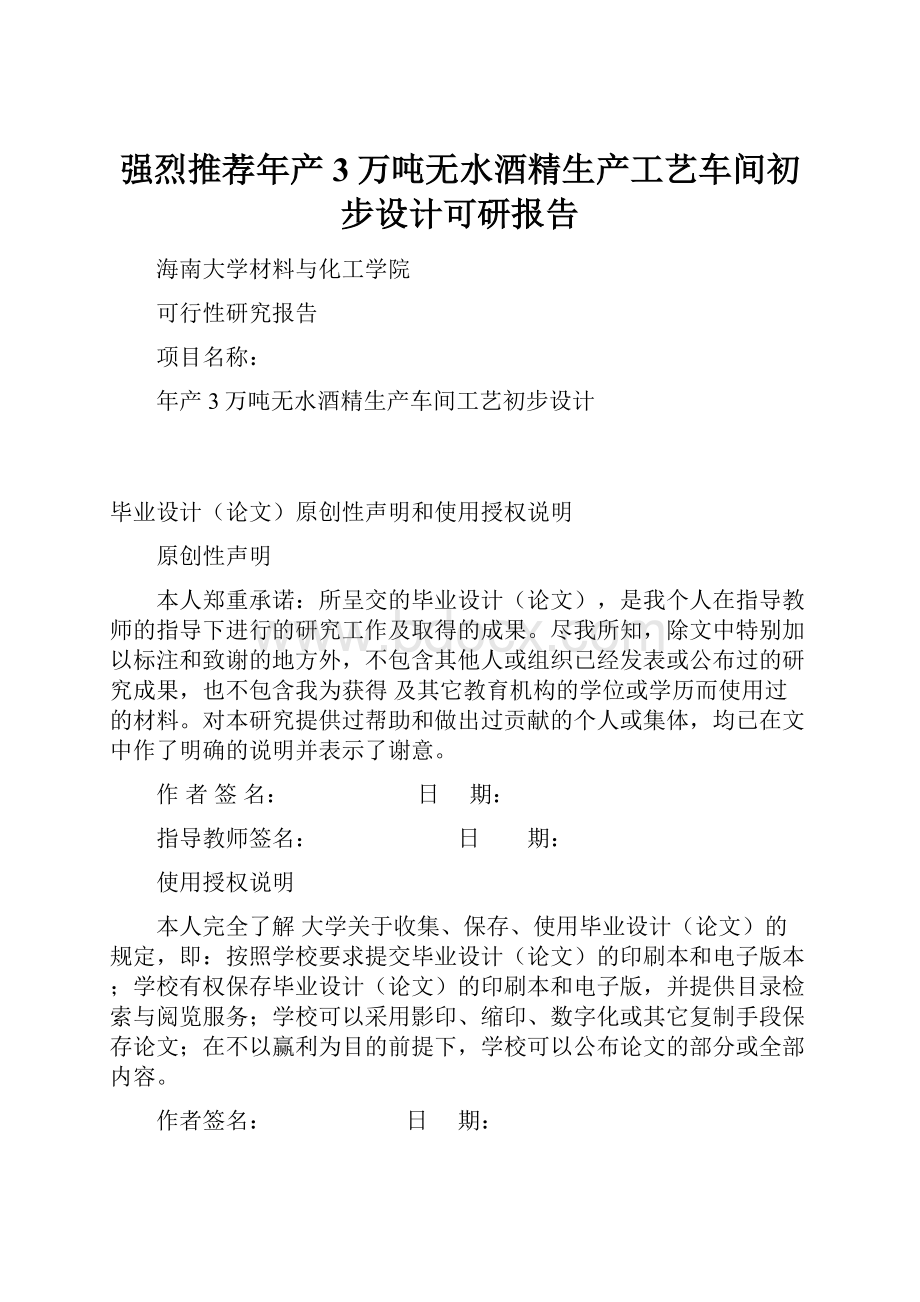 强烈推荐年产 3 万吨无水酒精生产工艺车间初步设计可研报告

海南大学材料与化工学院

可行性研究报告

项目名称：

年产 3 万吨无水酒精生产车间工艺初步设计

毕业设计（论文）原创性声明和使用授权说明

原创性声明

本人郑重承诺：所呈交的毕业设计（论文），是我个人在指导教师的指导下进行的研究工作及取得的成果。尽我所知，除文中特别加以标注和致谢的地方外，不包含其他人或组织已经发表或公布过的研究成果，也不包含我为获得 及其它教育机构的学位或学历而使用过的材料。对本研究提供过帮助和做出过贡献的个人或集体，均已在文中作了明确的说明并表示了谢意。

作 者 签 名：　　　　日　期：

指导教师签名：　　　　日　期：

使用授权说明

本人完全了解 大学关于收集、保存、使用毕业设计（论文）的规定，即：按照学校要求提交毕业设计（论文）的印刷本和电子版本；学校有权保存毕业设计（论文）的印刷本和电子版，并提供目录检索与阅览服务；学校可以采用影印、缩印、数字化或其它复制手段保存论文；在不以赢利为目的前提下，学校可以公布论文的部分或全部内容。

作者签名：　　　　日　期：